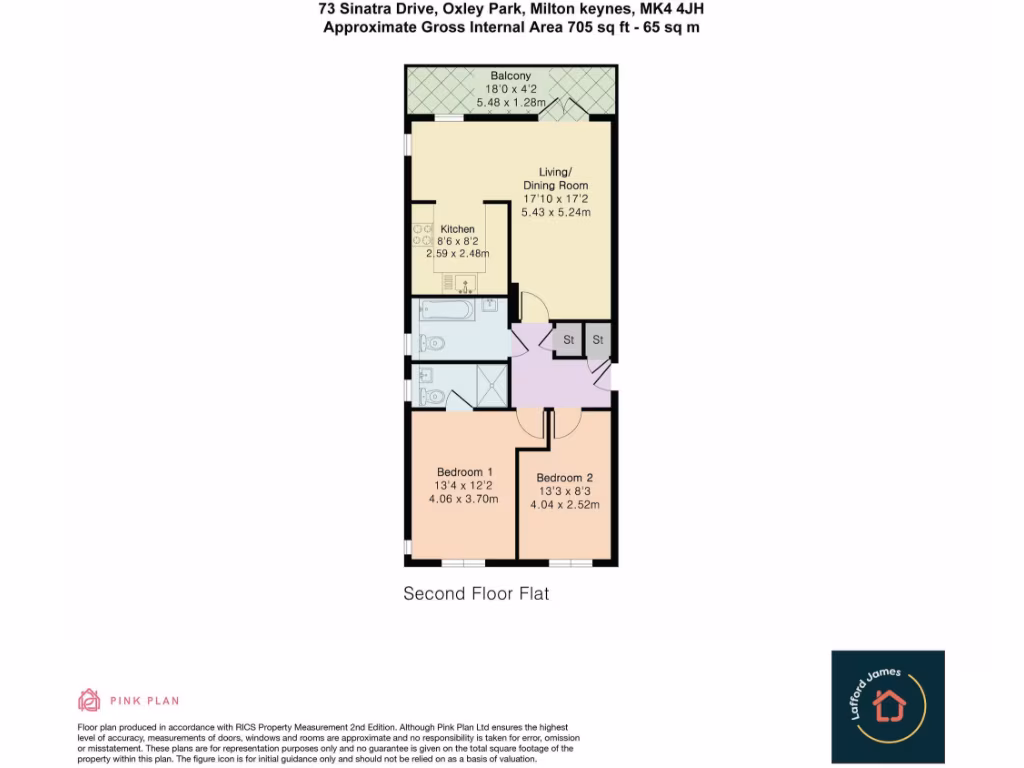 73 Sinatra Drive, Oxley Park, Milton keynes, MK4 4JH
Approximate Gross Internal Area 705 sq ft - 65 sq m

Balcony
18'0 x 4'2
5.48 x 1.28m

Living/
Dining Room
17'10 x 17'2
5.43 x 5.24m

Kitchen
8'6 x 8'2
2.59 x 2.48m

St

St

Bedroom 1
13'4 x 12'2
4.06 x 3.70m

Bedroom 2
13'3 x 8'3
4.04 x 2.52m

Second Floor Flat

PINK PLAN

Floor plan produced in accordance with RICS Property Measurement 2nd Edition. Although Pink Plan Ltd ensures the highest level of accuracy, measurements of doors, windows and rooms are approximate and no responsibility is taken for error, omission or misstatement. These plans are for representation purposes only and no guarantee is given on the total square footage of the property within this plan. The figure icon is for initial guidance only and should not be relied on as a basis of valuation.

Lafford James